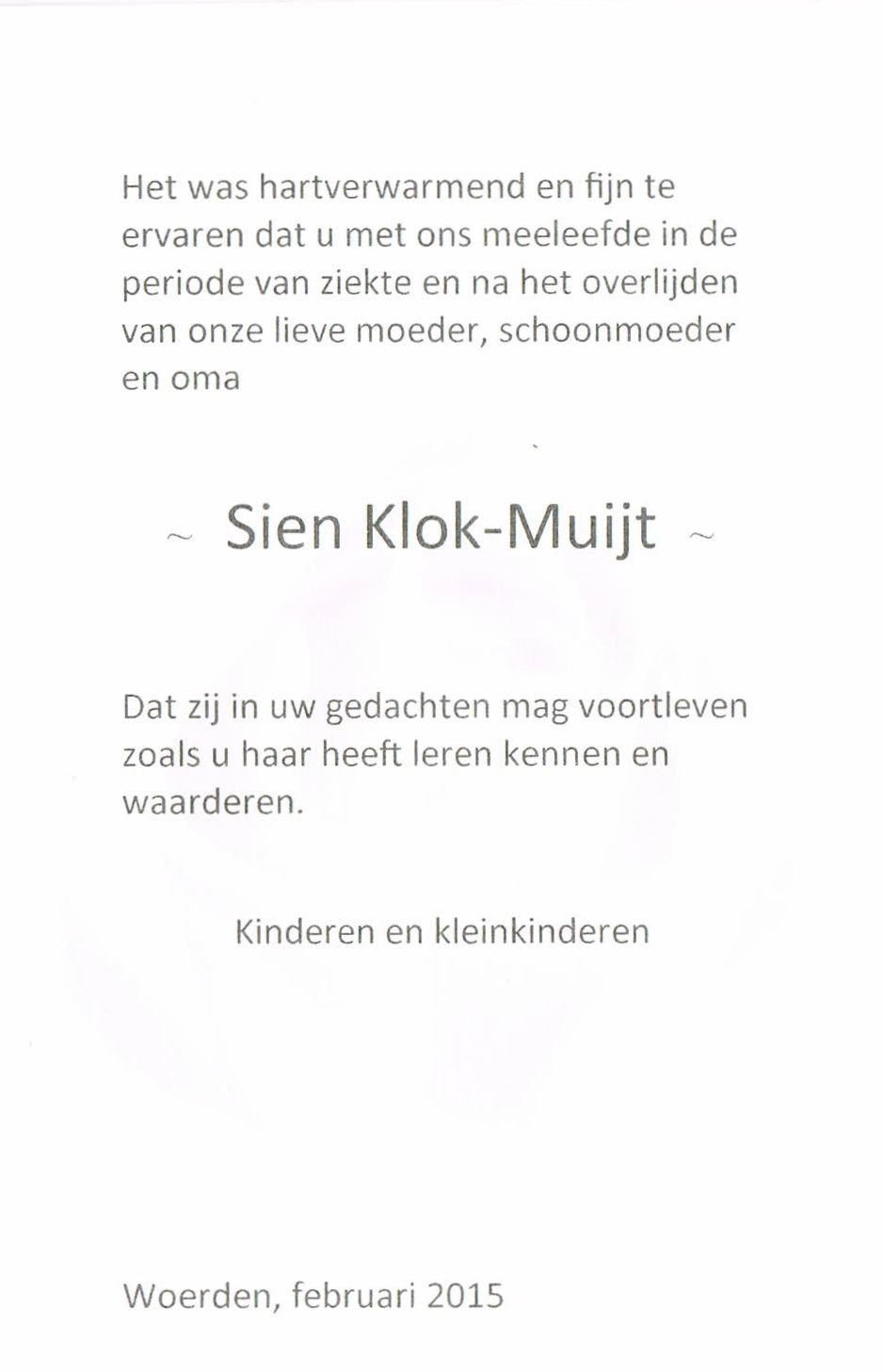 Het was hartverwarmend en fijn te ervaren dat u met ons meeleefde in de periode van ziekte en na het overlijden van onze lieve moeder, schoonmoeder en oma

~ Sien Klok-Muijt ~

Dat zij in uw gedachten mag voortleven zoals u haar heeft leren kennen en waarderen.

Kinderen en kleinkinderen

Woerden, februari 2015